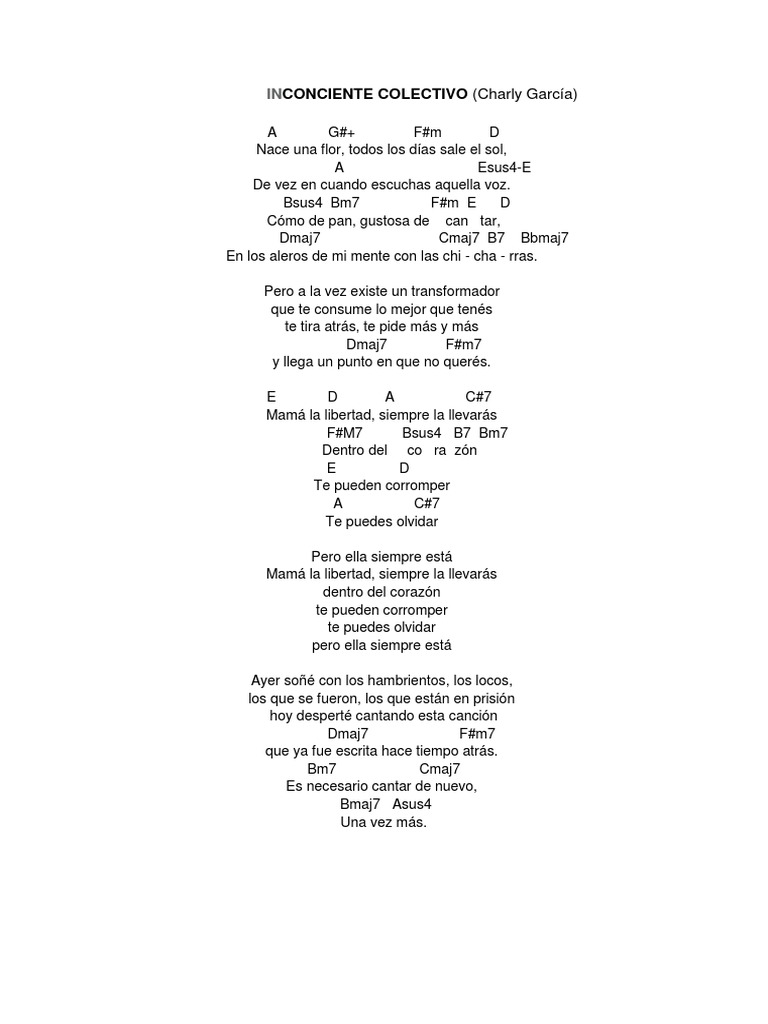 INCONCIENTE COLECTIVO (Charly García)

A G#+ F#m D
Nace una flor, todos los días sale el sol,
A Esus4-E
De vez en cuando escuchas aquella voz.
Bsus4 Bm7 F#m E D
Cómo de pan, gustosa de can tar,
Dmaj7 Cmaj7 B7 Bbmaj7
En los aleros de mi mente con las chi - cha - rras.

Pero a la vez existe un transformador
que te consume lo mejor que tenés
te tira atrás, te pide más y más
Dmaj7 F#m7
y llega un punto en que no querés.

E D A C#7
Mamá la libertad, siempre la llevarás
F#M7 Bsus4 B7 Bm7
Dentro del co ra zón
E D
Te pueden corromper
A C#7
Te puedes olvidar

Pero ella siempre está
Mamá la libertad, siempre la llevarás
dentro del corazón
te pueden corromper
te puedes olvidar
pero ella siempre está

Ayer soñé con los hambrientos, los locos,
los que se fueron, los que están en prisión
hoy desperté cantando esta canción
Dmaj7 F#m7
que ya fue escrita hace tiempo atrás.
Bm7 Cmaj7
Es necesario cantar de nuevo,
Bmaj7 Asus4
Una vez más.